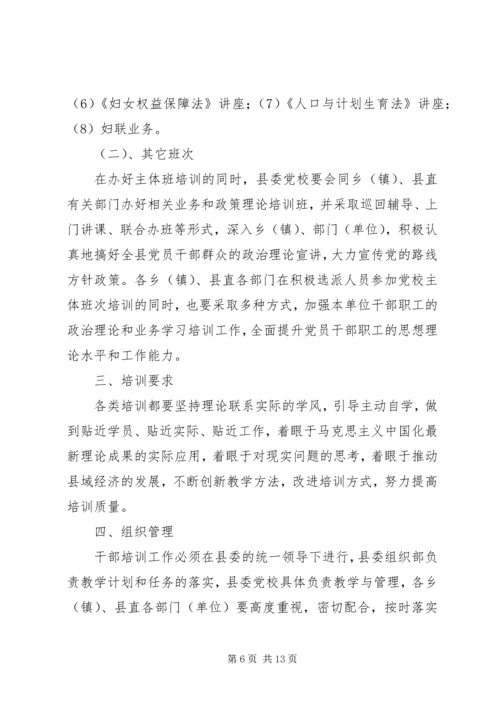 （6）《妇女权益保障法》讲座；（7）《人口与计划生育法》讲座；（8）妇联业务。

（二）、其它班次

在办好主体班培训的同时，县委党校要会同乡（镇）、县直有关部门办好相关业务和政策理论培训班，并采取巡回辅导、上门讲课、联合办班等形式，深入乡（镇）、部门（单位），积极认真地搞好全县党员干部群众的政治理论宣讲，大力宣传党的路线方针政策。各乡（镇）、县直各部门在积极选派人员参加党校主体班次培训的同时，也要采取多种方式，加强本单位干部职工的政治理论和业务学习培训工作，全面提升党员干部职工的思想理论水平和工作能力。

三、培训要求

各类培训都要坚持理论联系实际的学风，引导主动自学，做到贴近学员、贴近实际、贴近工作，着眼于马克思主义中国化最新理论成果的实际应用，着眼于对现实问题的思考，着眼于推动县域经济的发展，不断创新教学方法，改进培训方式，努力提高培训质量。

四、组织管理

干部培训工作必须在县委的统一领导下进行，县委组织部负责教学计划和任务的落实，县委党校具体负责教学与管理，各乡（镇）、县直各部门（单位）要高度重视，密切配合，按时落实

第 6 页 共 13 页